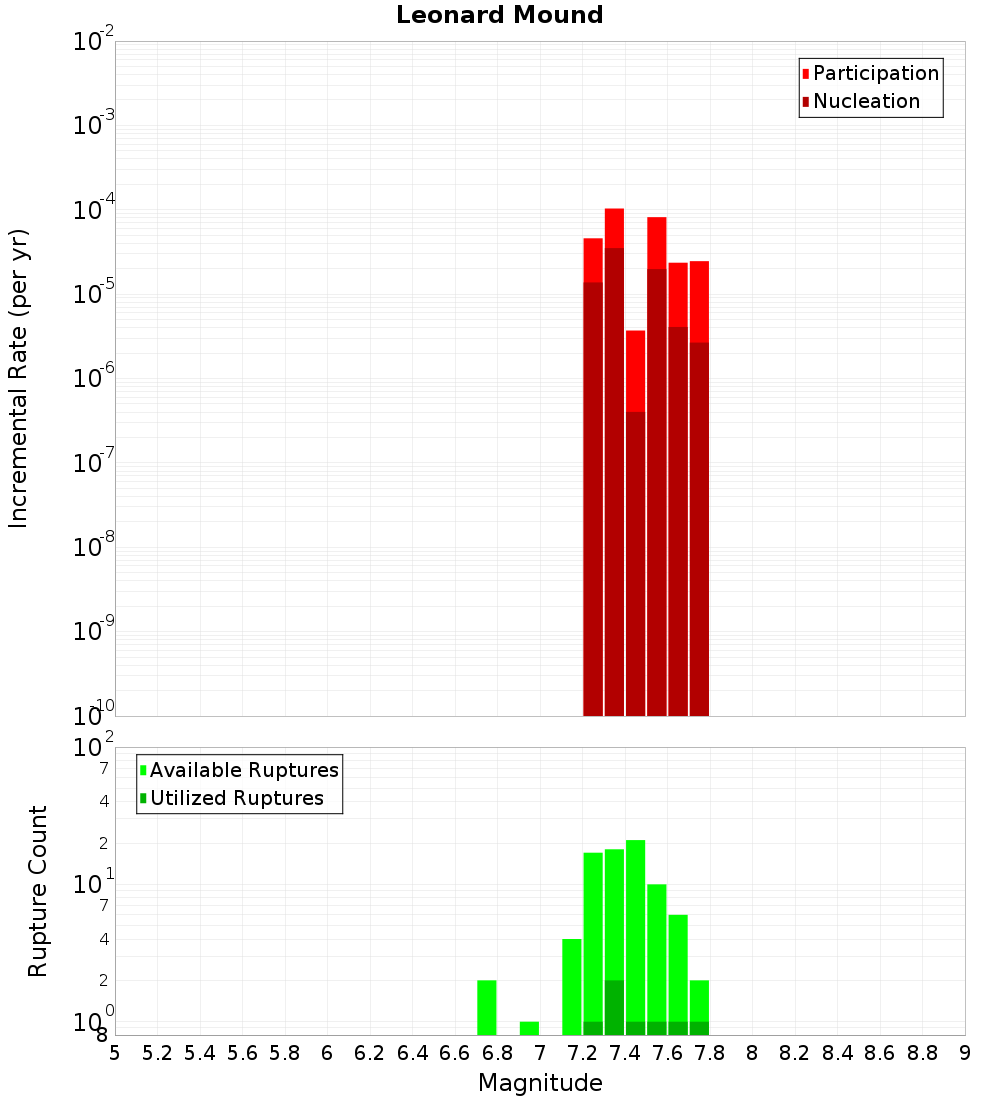 Leonard Mound

Participation
Nucleation

Incremental Rate (per yr)

$10^{-2}$
$10^{-3}$
$10^{-4}$
$10^{-5}$
$10^{-6}$
$10^{-7}$
$10^{-8}$
$10^{-9}$
$10^{-10}$

Available Ruptures
Utilized Ruptures

Rupture Count

$10^{2}$
7
4
2
$10^{1}$
7
4
2
$10^{0}$
8

5 5.2 5.4 5.6 5.8 6 6.2 6.4 6.6 6.8 7 7.2 7.4 7.6 7.8 8 8.2 8.4 8.6 8.8 9

Magnitude